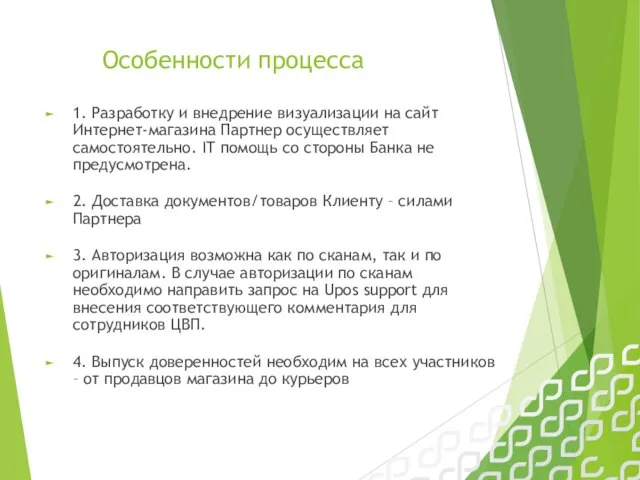 Особенности процесса

1. Разработку и внедрение визуализации на сайт Интернет-магазина Партнер осуществляет самостоятельно. IT помощь со стороны Банка не предусмотрена.

2. Доставка документов/товаров Клиенту – силами Партнера

3. Авторизация возможна как по сканам, так и по оригиналам. В случае авторизации по сканам необходимо направить запрос на Upos support для внесения соответствующего комментария для сотрудников ЦВП.

4. Выпуск доверенностей необходим на всех участников – от продавцов магазина до курьеров